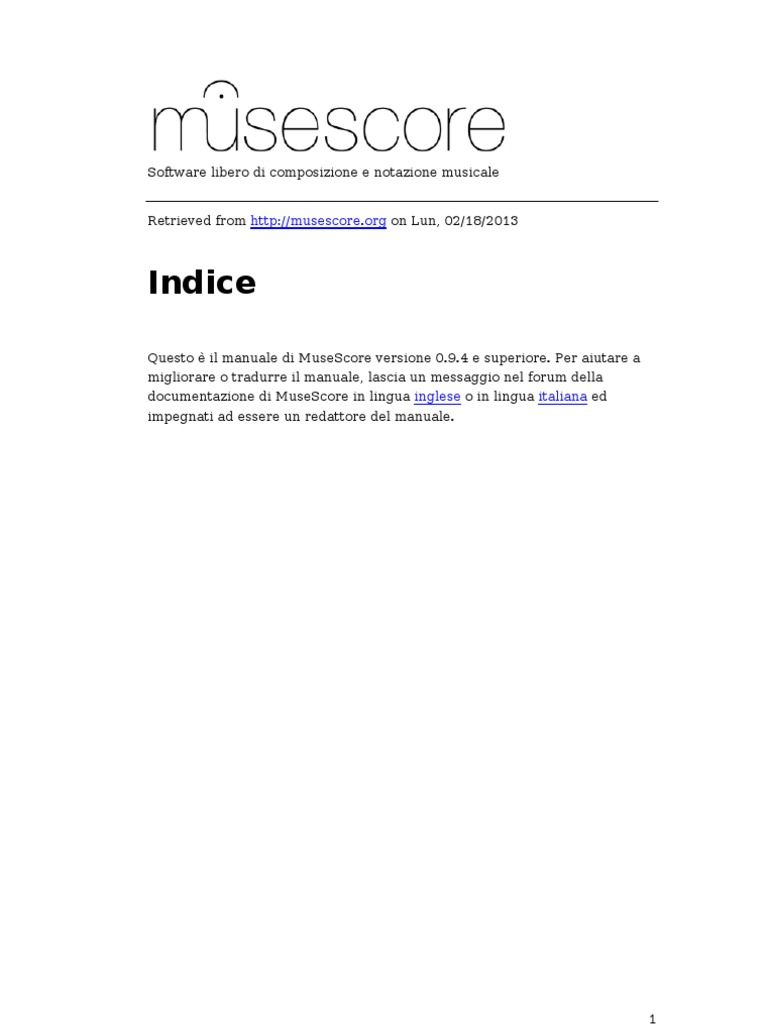 musescore

Software libero di composizione e notazione musicale

Retrieved from http://musescore.org on Lun, 02/18/2013

Indice

Questo è il manuale di MuseScore versione 0.9.4 e superiore. Per aiutare a migliorare o tradurre il manuale, lascia un messaggio nel forum della documentazione di MuseScore in lingua inglese o in lingua italiana ed impegnati ad essere un redattore del manuale.

1